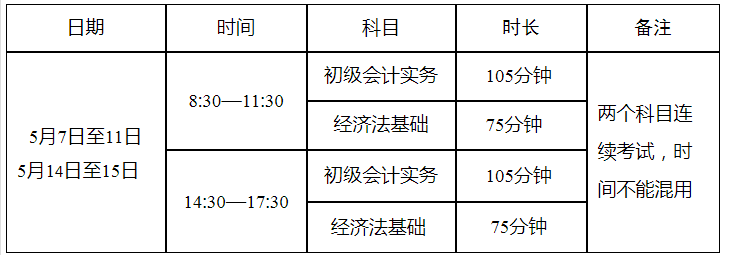 | 日期 | 时间 | 科目 | 时长 | 备注 |
|---|---|---|---|---|
| 5月7日至11日 5月14日至15日 | 8:30—11:30 | 初级会计实务 | 105分钟 | 两个科目连续考试，时间不能混用 |
| | | 经济法基础 | 75分钟 | |
| | 14:30—17:30 | 初级会计实务 | 105分钟 | |
| | | 经济法基础 | 75分钟 | |